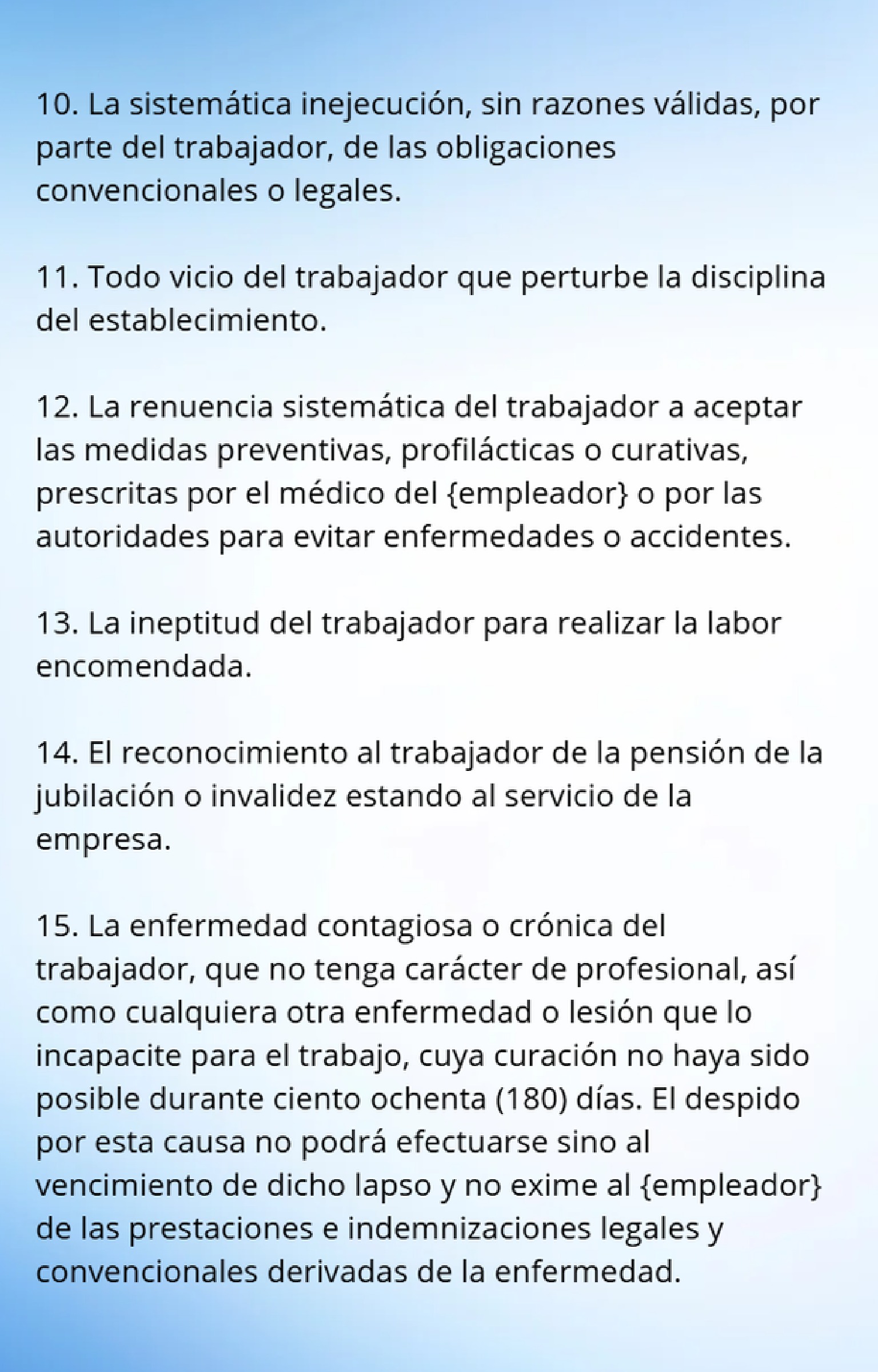 10. La sistemática inejecución, sin razones válidas, por parte del trabajador, de las obligaciones convencionales o legales.

11. Todo vicio del trabajador que perturbe la disciplina del establecimiento.

12. La renuencia sistemática del trabajador a aceptar las medidas preventivas, profilácticas o curativas, prescritas por el médico del {empleador} o por las autoridades para evitar enfermedades o accidentes.

13. La ineptitud del trabajador para realizar la labor encomendada.

14. El reconocimiento al trabajador de la pensión de la jubilación o invalidez estando al servicio de la empresa.

15. La enfermedad contagiosa o crónica del trabajador, que no tenga carácter de profesional, así como cualquiera otra enfermedad o lesión que lo incapacite para el trabajo, cuya curación no haya sido posible durante ciento ochenta (180) días. El despido por esta causa no podrá efectuarse sino al vencimiento de dicho lapso y no exime al {empleador} de las prestaciones e indemnizaciones legales y convencionales derivadas de la enfermedad.